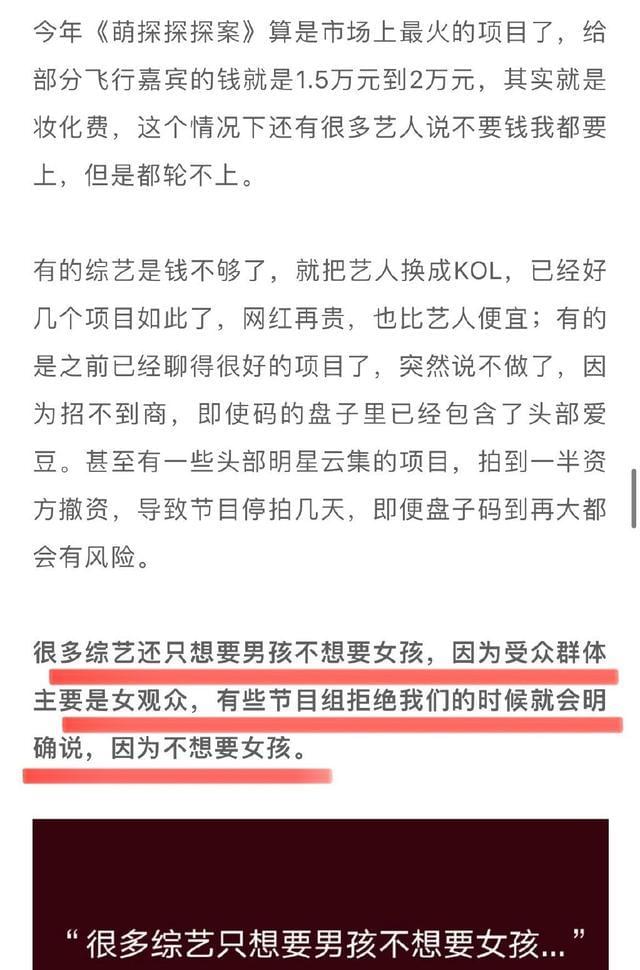 今年《萌探探探案》算是市场上最火的项目了，给部分飞行嘉宾的钱就是1.5万元到2万元，其实就是妆化费，这个情况下还有很多艺人说不要钱我都要上，但是都轮不上。

有的综艺是钱不够了，就把艺人换成KOL，已经好几个项目如此了，网红再贵，也比艺人便宜；有的是之前已经聊得很好的项目了，突然说不做了，因为招不到商，即使码的盘子里已经包含了头部爱豆。甚至有一些头部明星云集的项目，拍到一半资方撤资，导致节目停拍几天，即便盘子码到再大都会有风险。

很多综艺还只想要男孩不想要女孩，因为受众群体主要是女观众，有些节目组拒绝我们的时候就会明确说，因为不想要女孩。

“很多综艺只想要男孩不想要女孩...”